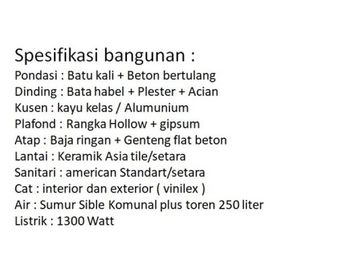 Spesifikasi bangunan :
Pondasi : Batu kali + Beton bertulang
Dinding : Bata habel + Plester + Acian
Kusen : kayu kelas / Alumunium
Plafond : Rangka Hollow + gipsum
Atap : Baja ringan + Genteng flat beton
Lantai : Keramik Asia tile/setara
Sanitari : american Standart/setara
Cat : interior dan exterior ( vinilex )
Air : Sumur Sible Komunal plus toren 250 liter
Listrik : 1300 Watt